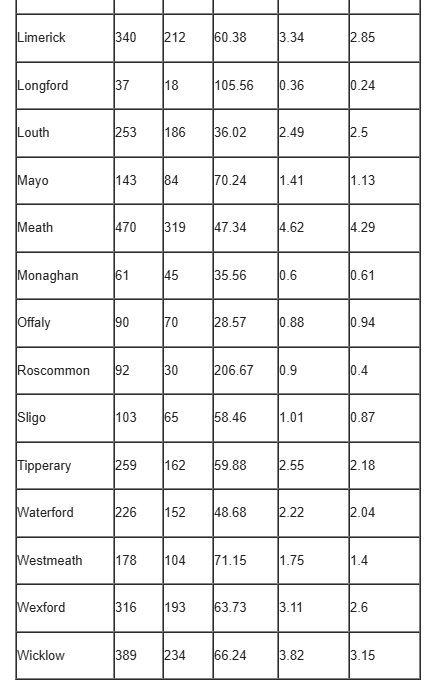 | | | | | | |
|---|---|---|---|---|---|
| Limerick | 340 | 212 | 60.38 | 3.34 | 2.85 |
| Longford | 37 | 18 | 105.56 | 0.36 | 0.24 |
| Louth | 253 | 186 | 36.02 | 2.49 | 2.5 |
| Mayo | 143 | 84 | 70.24 | 1.41 | 1.13 |
| Meath | 470 | 319 | 47.34 | 4.62 | 4.29 |
| Monaghan | 61 | 45 | 35.56 | 0.6 | 0.61 |
| Offaly | 90 | 70 | 28.57 | 0.88 | 0.94 |
| Roscommon | 92 | 30 | 206.67 | 0.9 | 0.4 |
| Sligo | 103 | 65 | 58.46 | 1.01 | 0.87 |
| Tipperary | 259 | 162 | 59.88 | 2.55 | 2.18 |
| Waterford | 226 | 152 | 48.68 | 2.22 | 2.04 |
| Westmeath | 178 | 104 | 71.15 | 1.75 | 1.4 |
| Wexford | 316 | 193 | 63.73 | 3.11 | 2.6 |
| Wicklow | 389 | 234 | 66.24 | 3.82 | 3.15 |